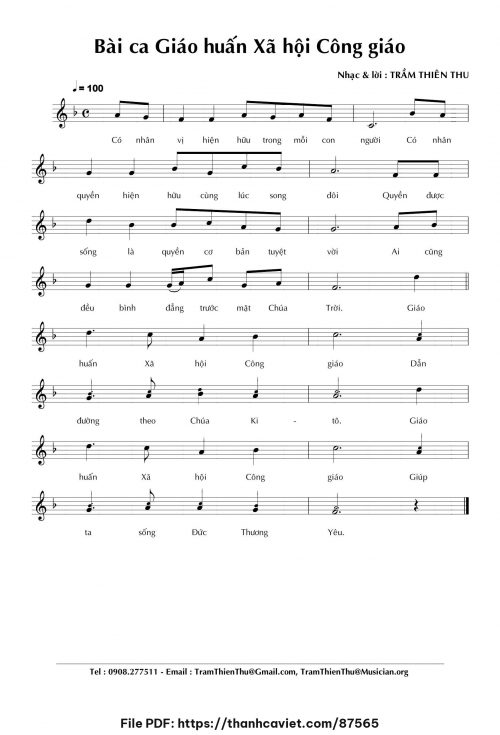 Bài ca Giáo huấn Xã hội Công giáo

Nhạc & lời : TRẦM THIÊN THU

♩= 100

Có nhân vị hiện hữu trong mỗi con người Có nhân

quyền hiện hữu cùng lúc song đôi Quyền được

sống là quyền cơ bản tuyệt vời Ai cũng

đều bình đẳng trước mặt Chúa Trời. Giáo

huấn Xã hội Công giáo Dẫn

đường theo Chúa Ki - tô. Giáo

huấn Xã hội Công giáo Giúp

ta sống Đức Thương Yêu.

Tel : 0908.277511 - Email : TramThienThu@Gmail.com, TramThienThu@Musician.org

File PDF: https://thanhcaviet.com/87565